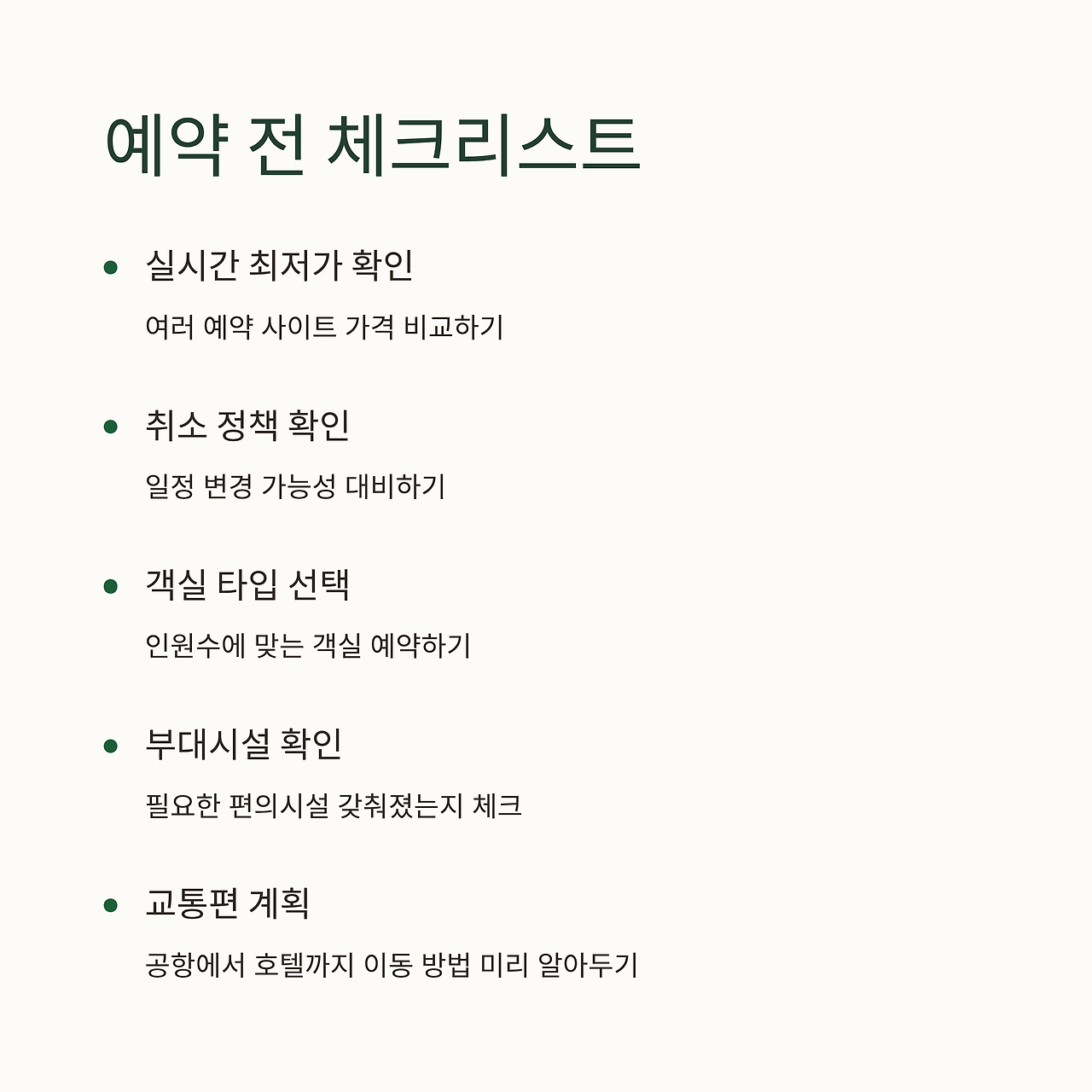 예약 전 체크리스트

• 실시간 최저가 확인

여러 예약 사이트 가격 비교하기

• 취소 정책 확인

일정 변경 가능성 대비하기

• 객실 타입 선택

인원수에 맞는 객실 예약하기

• 부대시설 확인

필요한 편의시설 갖춰졌는지 체크

• 교통편 계획

공항에서 호텔까지 이동 방법 미리 알아두기